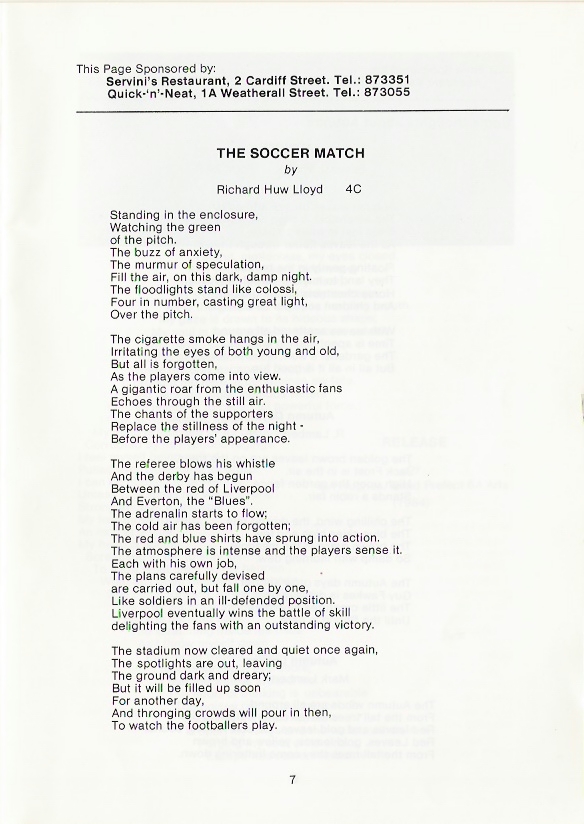 This Page Sponsored by:
Servini's Restaurant, 2 Cardiff Street. Tel.: 873351
Quick-'n'-Neat, 1A Weatherall Street. Tel.: 873055

THE SOCCER MATCH
by
Richard Huw Lloyd 4C

Standing in the enclosure,
Watching the green
of the pitch.
The buzz of anxiety,
The murmur of speculation,
Fill the air, on this dark, damp night.
The floodlights stand like colossi,
Four in number, casting great light,
Over the pitch.

The cigarette smoke hangs in the air,
Irritating the eyes of both young and old,
But all is forgotten,
As the players come into view.
A gigantic roar from the enthusiastic fans
Echoes through the still air.
The chants of the supporters
Replace the stillness of the night -
Before the players' appearance.

The referee blows his whistle
And the derby has begun
Between the red of Liverpool
And Everton, the "Blues".
The adrenalin starts to flow;
The cold air has been forgotten;
The red and blue shirts have sprung into action.
The atmosphere is intense and the players sense it.
Each with his own job,
The plans carefully devised
are carried out, but fall one by one,
Like soldiers in an ill-defended position.
Liverpool eventually wins the battle of skill
delighting the fans with an outstanding victory.

The stadium now cleared and quiet once again,
The spotlights are out, leaving
The ground dark and dreary;
But it will be filled up soon
For another day,
And thronging crowds will pour in then,
To watch the footballers play.

7